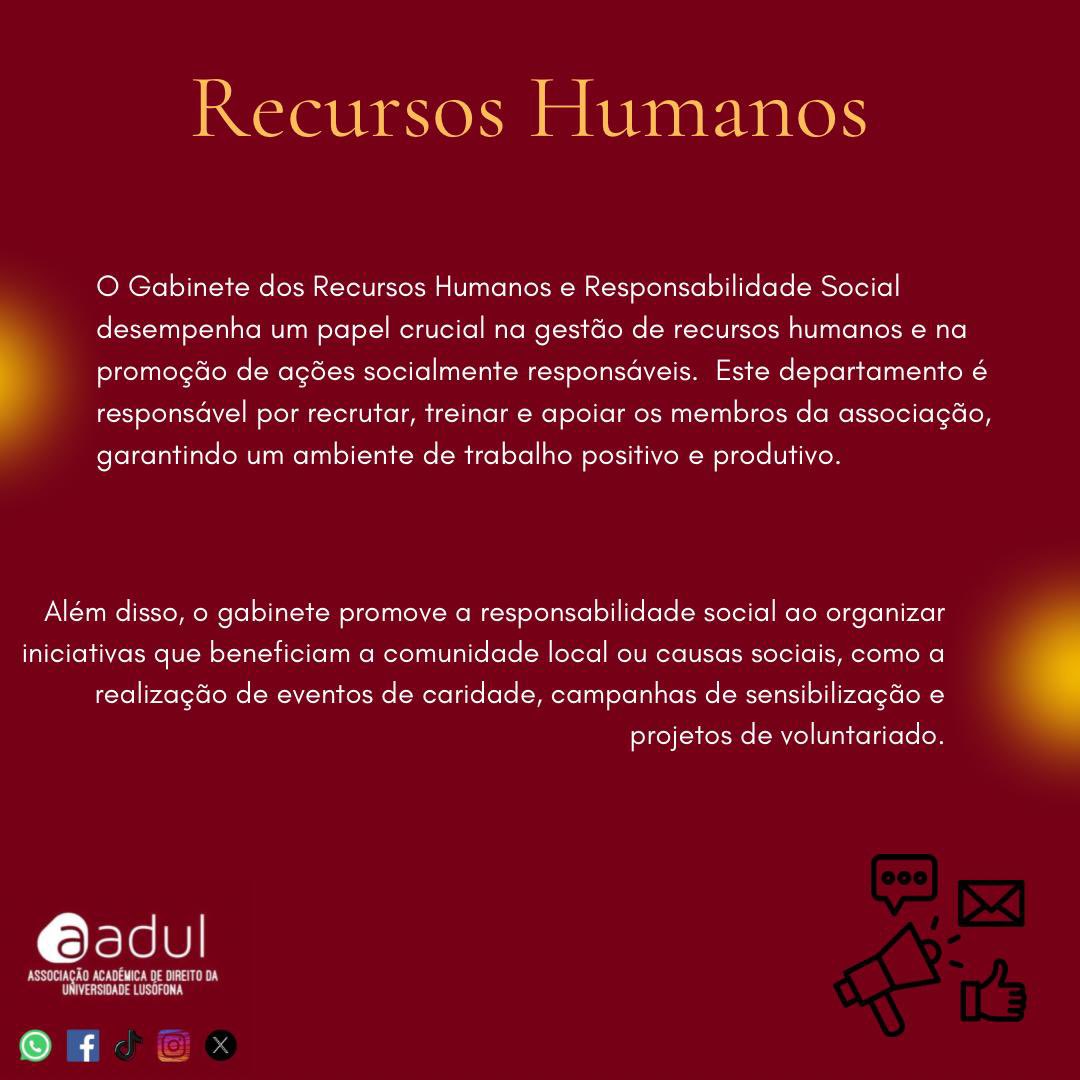 Recursos Humanos

O Gabinete dos Recursos Humanos e Responsabilidade Social desempenha um papel crucial na gestão de recursos humanos e na promoção de ações socialmente responsáveis. Este departamento é responsável por recrutar, treinar e apoiar os membros da associação, garantindo um ambiente de trabalho positivo e produtivo.

Além disso, o gabinete promove a responsabilidade social ao organizar iniciativas que beneficiam a comunidade local ou causas sociais, como a realização de eventos de caridade, campanhas de sensibilização e projetos de voluntariado.

aadul
ASSOCIAÇÃO ACADÉMICA DE DIREITO DA UNIVERSIDADE LUSÓFONA